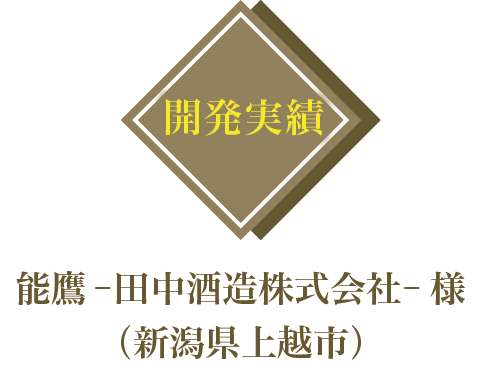 開発実績

能鷹 -田中酒造株式会社- 様
(新潟県上越市)